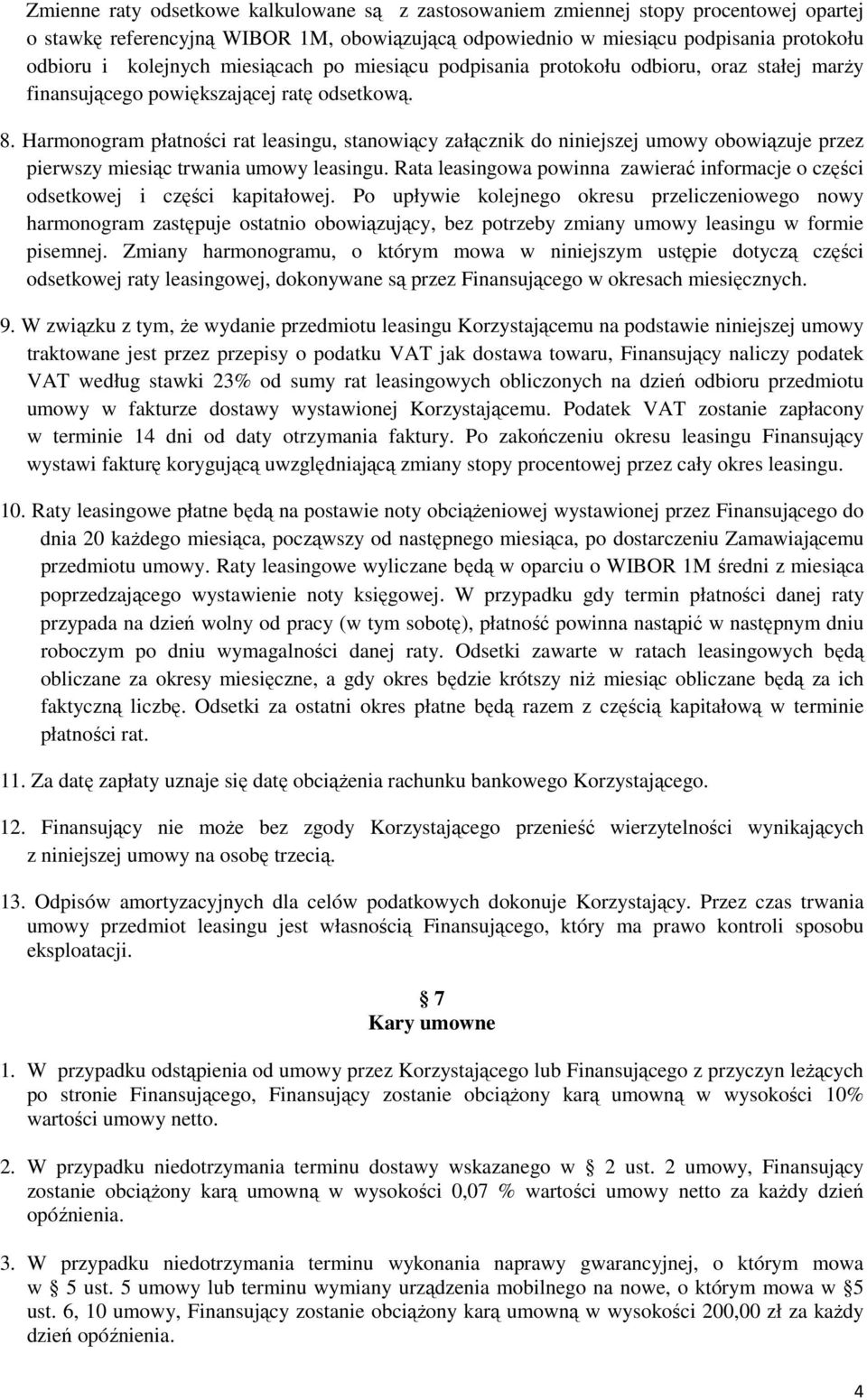 Zmienne raty odsetkowe kalkulowane są z zastosowaniem zmiennej stopy procentowej opartej o stawkę referencyjną WIBOR 1M, obowiązującą odpowiednio w miesiącu podpisania protokołu odbioru i kolejnych miesiącach po miesiącu podpisania protokołu odbioru, oraz stałej marży finansującego powiększającej ratę odsetkową.

8. Harmonogram płatności rat leasingu, stanowiący załącznik do niniejszej umowy obowiązuje przez pierwszy miesiąc trwania umowy leasingu. Rata leasingowa powinna zawierać informacje o części odsetkowej i części kapitałowej. Po upływie kolejnego okresu przeliczeniowego nowy harmonogram zastępuje ostatnio obowiązujący, bez potrzeby zmiany umowy leasingu w formie pisemnej. Zmiany harmonogramu, o którym mowa w niniejszym ustępie dotyczą części odsetkowej raty leasingowej, dokonywane są przez Finansującego w okresach miesięcznych.

9. W związku z tym, że wydanie przedmiotu leasingu Korzystającemu na podstawie niniejszej umowy traktowane jest przez przepisy o podatku VAT jak dostawa towaru, Finansujący naliczy podatek VAT według stawki 23% od sumy rat leasingowych obliczonych na dzień odbioru przedmiotu umowy w fakturze dostawy wystawionej Korzystającemu. Podatek VAT zostanie zapłacony w terminie 14 dni od daty otrzymania faktury. Po zakończeniu okresu leasingu Finansujący wystawi fakturę korygującą uwzględniającą zmiany stopy procentowej przez cały okres leasingu.

10. Raty leasingowe płatne będą na postawie noty obciążeniowej wystawionej przez Finansującego do dnia 20 każdego miesiąca, począwszy od następnego miesiąca, po dostarczeniu Zamawiającemu przedmiotu umowy. Raty leasingowe wyliczane będą w oparciu o WIBOR 1M średni z miesiąca poprzedzającego wystawienie noty księgowej. W przypadku gdy termin płatności danej raty przypada na dzień wolny od pracy (w tym sobotę), płatność powinna nastąpić w następnym dniu roboczym po dniu wymagalności danej raty. Odsetki zawarte w ratach leasingowych będą obliczane za okresy miesięczne, a gdy okres będzie krótszy niż miesiąc obliczane będą za ich faktyczną liczbę. Odsetki za ostatni okres płatne będą razem z częścią kapitałową w terminie płatności rat.

11. Za datę zapłaty uznaje się datę obciążenia rachunku bankowego Korzystającego.

12. Finansujący nie może bez zgody Korzystającego przenieść wierzytelności wynikających z niniejszej umowy na osobę trzecią.

13. Odpisów amortyzacyjnych dla celów podatkowych dokonuje Korzystający. Przez czas trwania umowy przedmiot leasingu jest własnością Finansującego, który ma prawo kontroli sposobu eksploatacji.

§ 7
Kary umowne

1. W przypadku odstąpienia od umowy przez Korzystającego lub Finansującego z przyczyn leżących po stronie Finansującego, Finansujący zostanie obciążony karą umowną w wysokości 10% wartości umowy netto.

2. W przypadku niedotrzymania terminu dostawy wskazanego w § 2 ust. 2 umowy, Finansujący zostanie obciążony karą umowną w wysokości 0,07 % wartości umowy netto za każdy dzień opóźnienia.

3. W przypadku niedotrzymania terminu wykonania naprawy gwarancyjnej, o którym mowa w § 5 ust. 5 umowy lub terminu wymiany urządzenia mobilnego na nowe, o którym mowa w §5 ust. 6, 10 umowy, Finansujący zostanie obciążony karą umowną w wysokości 200,00 zł za każdy dzień opóźnienia.

4